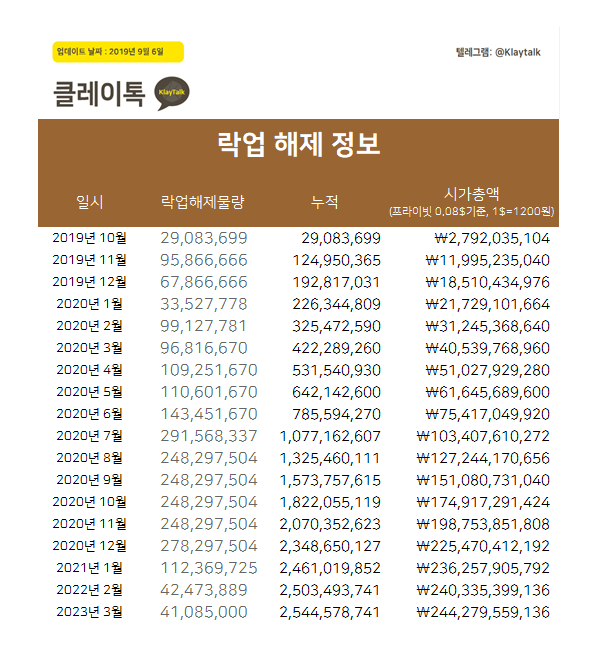 업데이트 날짜 : 2019년 9월 6일

텔레그램: @Klaytalk

클레이톡 KlayTalk

락업 해제 정보

| 일시 | 락업해제물량 | 누적 | 시가총액 (프라이빗 0.08$기준, 1$=1200원) |
|---|---|---|---|
| 2019년 10월 | 29,083,699 | 29,083,699 | ₩2,792,035,104 |
| 2019년 11월 | 95,866,666 | 124,950,365 | ₩11,995,235,040 |
| 2019년 12월 | 67,866,666 | 192,817,031 | ₩18,510,434,976 |
| 2020년 1월 | 33,527,778 | 226,344,809 | ₩21,729,101,664 |
| 2020년 2월 | 99,127,781 | 325,472,590 | ₩31,245,368,640 |
| 2020년 3월 | 96,816,670 | 422,289,260 | ₩40,539,768,960 |
| 2020년 4월 | 109,251,670 | 531,540,930 | ₩51,027,929,280 |
| 2020년 5월 | 110,601,670 | 642,142,600 | ₩61,645,689,600 |
| 2020년 6월 | 143,451,670 | 785,594,270 | ₩75,417,049,920 |
| 2020년 7월 | 291,568,337 | 1,077,162,607 | ₩103,407,610,272 |
| 2020년 8월 | 248,297,504 | 1,325,460,111 | ₩127,244,170,656 |
| 2020년 9월 | 248,297,504 | 1,573,757,615 | ₩151,080,731,040 |
| 2020년 10월 | 248,297,504 | 1,822,055,119 | ₩174,917,291,424 |
| 2020년 11월 | 248,297,504 | 2,070,352,623 | ₩198,753,851,808 |
| 2020년 12월 | 278,297,504 | 2,348,650,127 | ₩225,470,412,192 |
| 2021년 1월 | 112,369,725 | 2,461,019,852 | ₩236,257,905,792 |
| 2022년 2월 | 42,473,889 | 2,503,493,741 | ₩240,335,399,136 |
| 2023년 3월 | 41,085,000 | 2,544,578,741 | ₩244,279,559,136 |